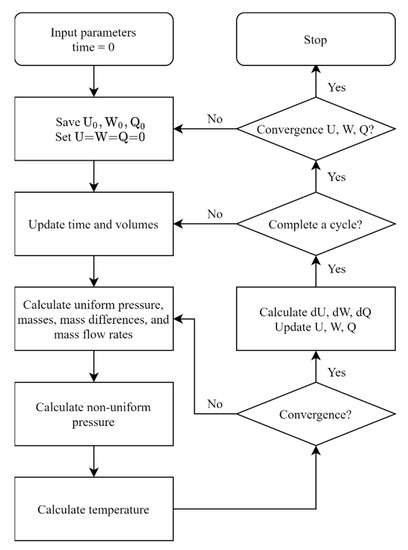 Input parameters
time = 0

Save $U_0$, $W_0$, $Q_0$
Set U=W=Q=0

Update time and volumes

Calculate uniform pressure, masses, mass differences, and mass flow rates

Calculate non-uniform pressure

Calculate temperature

Convergence?

No

Yes

Calculate dU, dW, dQ
Update U, W, Q

Yes

Complete a cycle?

No

Yes

Convergence U, W, Q?

No

Yes

Stop